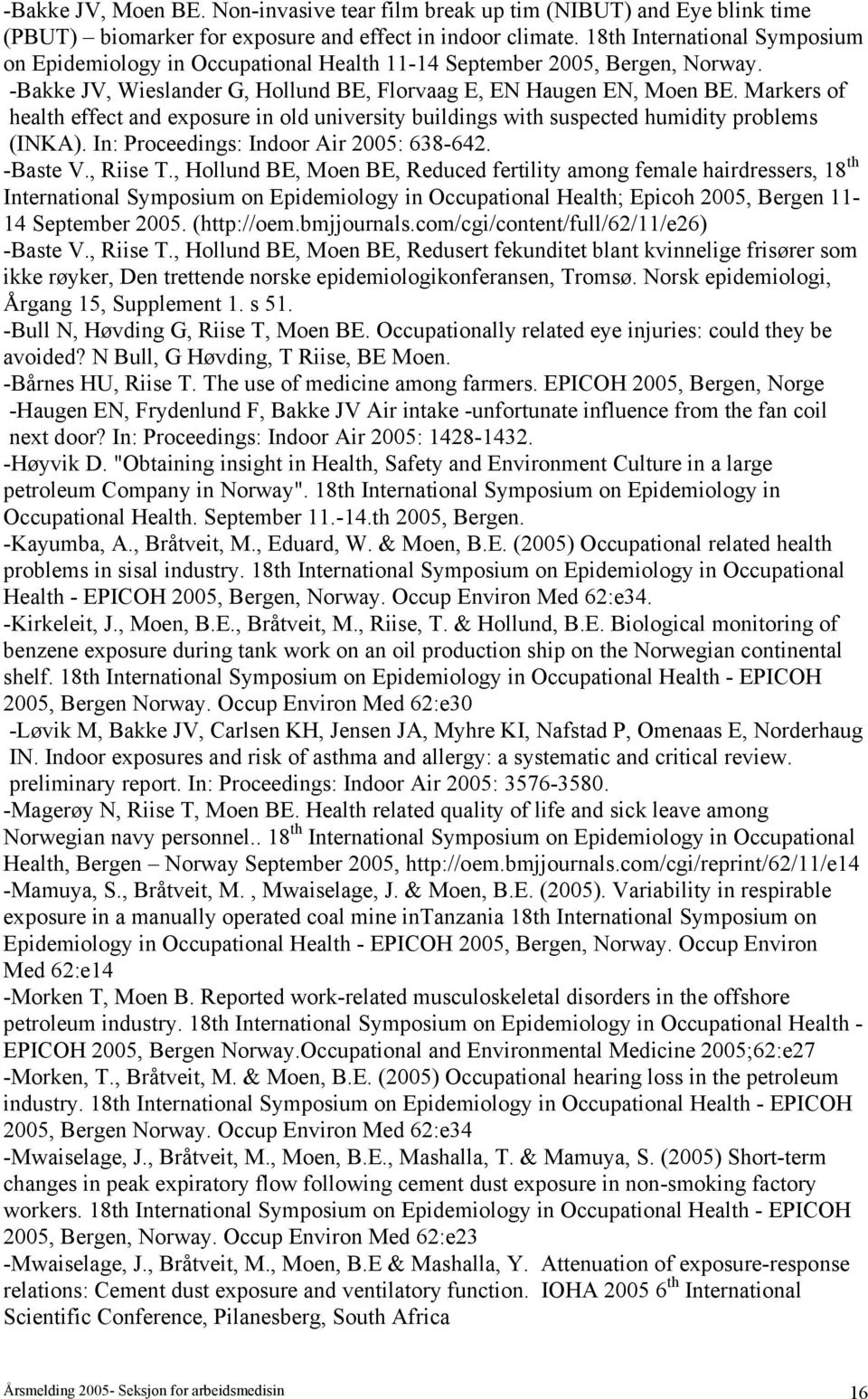 -Bakke JV, Moen BE. Non-invasive tear film break up tim (NIBUT) and Eye blink time (PBUT) – biomarker for exposure and effect in indoor climate. 18th International Symposium on Epidemiology in Occupational Health 11-14 September 2005, Bergen, Norway.
-Bakke JV, Wieslander G, Hollund BE, Florvaag E, EN Haugen EN, Moen BE. Markers of health effect and exposure in old university buildings with suspected humidity problems (INKA). In: Proceedings: Indoor Air 2005: 638-642.
-Baste V., Riise T., Hollund BE, Moen BE, Reduced fertility among female hairdressers, 18$^{th}$ International Symposium on Epidemiology in Occupational Health; Epicoh 2005, Bergen 11-14 September 2005. (http://oem.bmjjournals.com/cgi/content/full/62/11/e26)
-Baste V., Riise T., Hollund BE, Moen BE, Redusert fekunditet blant kvinnelige frisører som ikke røyker, Den trettende norske epidemiologikonferansen, Tromsø. Norsk epidemiologi, Årgang 15, Supplement 1. s 51.
-Bull N, Høvding G, Riise T, Moen BE. Occupationally related eye injuries: could they be avoided? N Bull, G Høvding, T Riise, BE Moen.
-Bårnes HU, Riise T. The use of medicine among farmers. EPICOH 2005, Bergen, Norge
-Haugen EN, Frydenlund F, Bakke JV Air intake -unfortunate influence from the fan coil next door? In: Proceedings: Indoor Air 2005: 1428-1432.
-Høyvik D. "Obtaining insight in Health, Safety and Environment Culture in a large petroleum Company in Norway". 18th International Symposium on Epidemiology in Occupational Health. September 11.-14.th 2005, Bergen.
-Kayumba, A., Bråtveit, M., Eduard, W. & Moen, B.E. (2005) Occupational related health problems in sisal industry. 18th International Symposium on Epidemiology in Occupational Health - EPICOH 2005, Bergen, Norway. Occup Environ Med 62:e34.
-Kirkeleit, J., Moen, B.E., Bråtveit, M., Riise, T. & Hollund, B.E. Biological monitoring of benzene exposure during tank work on an oil production ship on the Norwegian continental shelf. 18th International Symposium on Epidemiology in Occupational Health - EPICOH 2005, Bergen Norway. Occup Environ Med 62:e30
-Løvik M, Bakke JV, Carlsen KH, Jensen JA, Myhre KI, Nafstad P, Omenaas E, Norderhaug IN. Indoor exposures and risk of asthma and allergy: a systematic and critical review. preliminary report. In: Proceedings: Indoor Air 2005: 3576-3580.
-Magerøy N, Riise T, Moen BE. Health related quality of life and sick leave among Norwegian navy personnel.. 18$^{th}$ International Symposium on Epidemiology in Occupational Health, Bergen – Norway September 2005, http://oem.bmjjournals.com/cgi/reprint/62/11/e14
-Mamuya, S., Bråtveit, M. , Mwaiselage, J. & Moen, B.E. (2005). Variability in respirable exposure in a manually operated coal mine inTanzania 18th International Symposium on Epidemiology in Occupational Health - EPICOH 2005, Bergen, Norway. Occup Environ Med 62:e14
-Morken T, Moen B. Reported work-related musculoskeletal disorders in the offshore petroleum industry. 18th International Symposium on Epidemiology in Occupational Health - EPICOH 2005, Bergen Norway.Occupational and Environmental Medicine 2005;62:e27
-Morken, T., Bråtveit, M. & Moen, B.E. (2005) Occupational hearing loss in the petroleum industry. 18th International Symposium on Epidemiology in Occupational Health - EPICOH 2005, Bergen Norway. Occup Environ Med 62:e34
-Mwaiselage, J., Bråtveit, M., Moen, B.E., Mashalla, T. & Mamuya, S. (2005) Short-term changes in peak expiratory flow following cement dust exposure in non-smoking factory workers. 18th International Symposium on Epidemiology in Occupational Health - EPICOH 2005, Bergen, Norway. Occup Environ Med 62:e23
-Mwaiselage, J., Bråtveit, M., Moen, B.E & Mashalla, Y. Attenuation of exposure-response relations: Cement dust exposure and ventilatory function. IOHA 2005 6$^{th}$ International Scientific Conference, Pilanesberg, South Africa

Årsmelding 2005- Seksjon for arbeidsmedisin 16